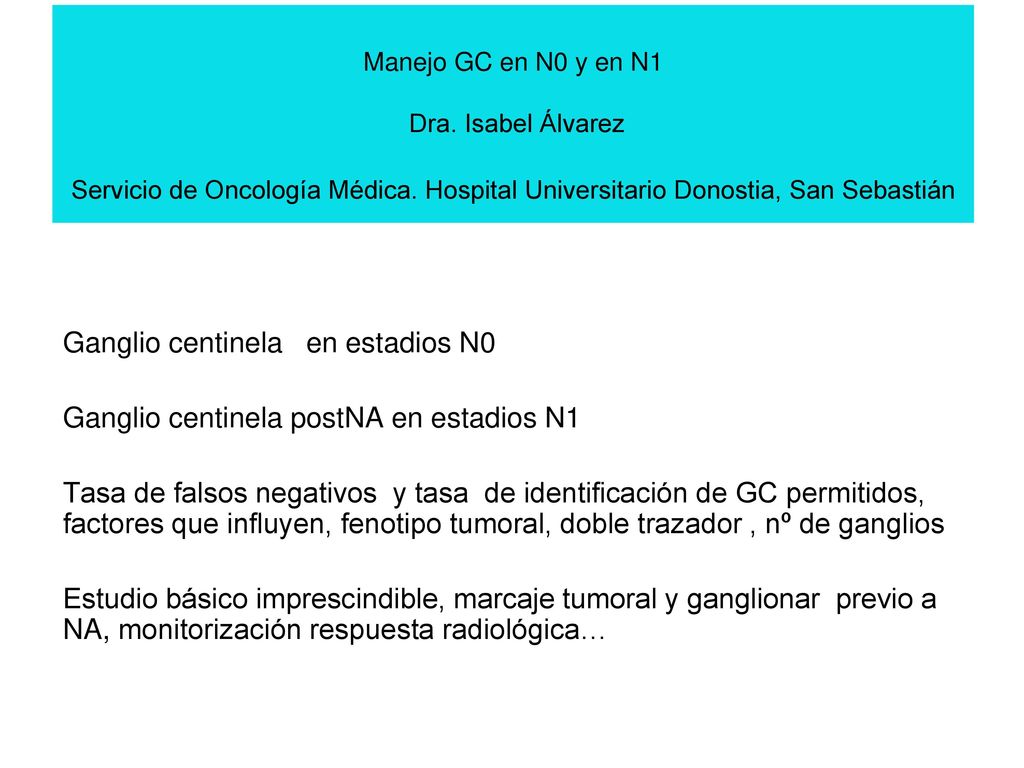 Manejo GC en N0 y en N1

Dra. Isabel Álvarez

Servicio de Oncología Médica. Hospital Universitario Donostia, San Sebastián

Ganglio centinela en estadios N0

Ganglio centinela postNA en estadios N1

Tasa de falsos negativos y tasa de identificación de GC permitidos, factores que influyen, fenotipo tumoral, doble trazador , nº de ganglios

Estudio básico imprescindible, marcaje tumoral y ganglionar previo a NA, monitorización respuesta radiológica…